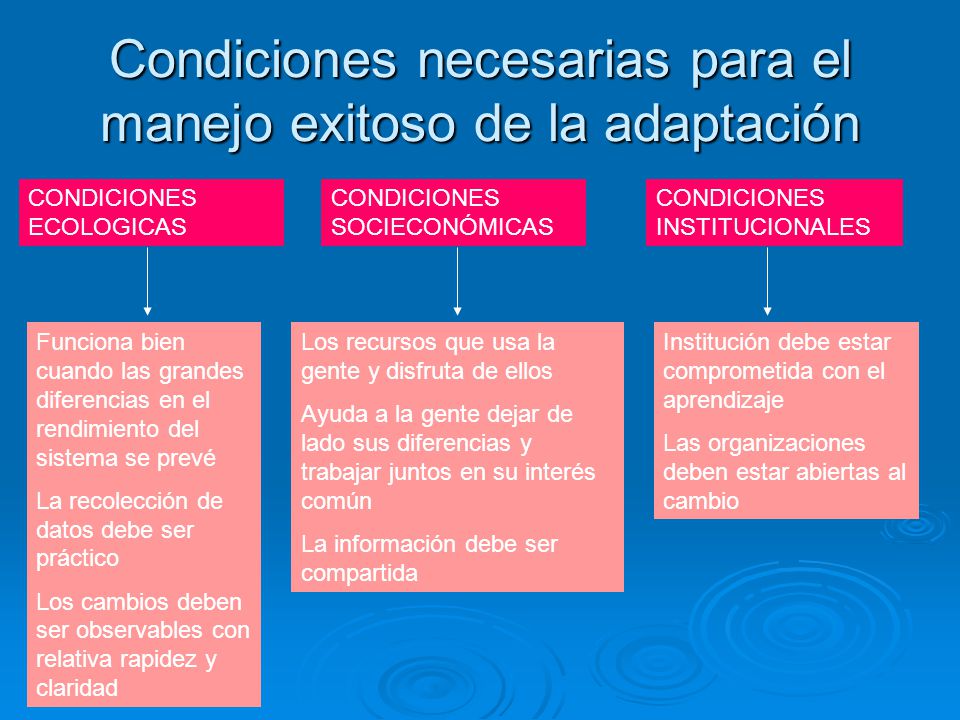 Condiciones necesarias para el manejo exitoso de la adaptación

CONDICIONES ECOLOGICAS

Funciona bien cuando las grandes diferencias en el rendimiento del sistema se prevé

La recolección de datos debe ser práctico

Los cambios deben ser observables con relativa rapidez y claridad

CONDICIONES SOCIECONÓMICAS

Los recursos que usa la gente y disfruta de ellos

Ayuda a la gente dejar de lado sus diferencias y trabajar juntos en su interés común

La información debe ser compartida

CONDICIONES INSTITUCIONALES

Institución debe estar comprometida con el aprendizaje

Las organizaciones deben estar abiertas al cambio